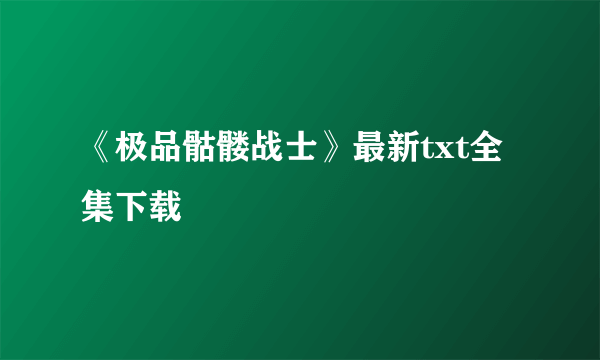 《极品骷髅战士》最新txt全集下载